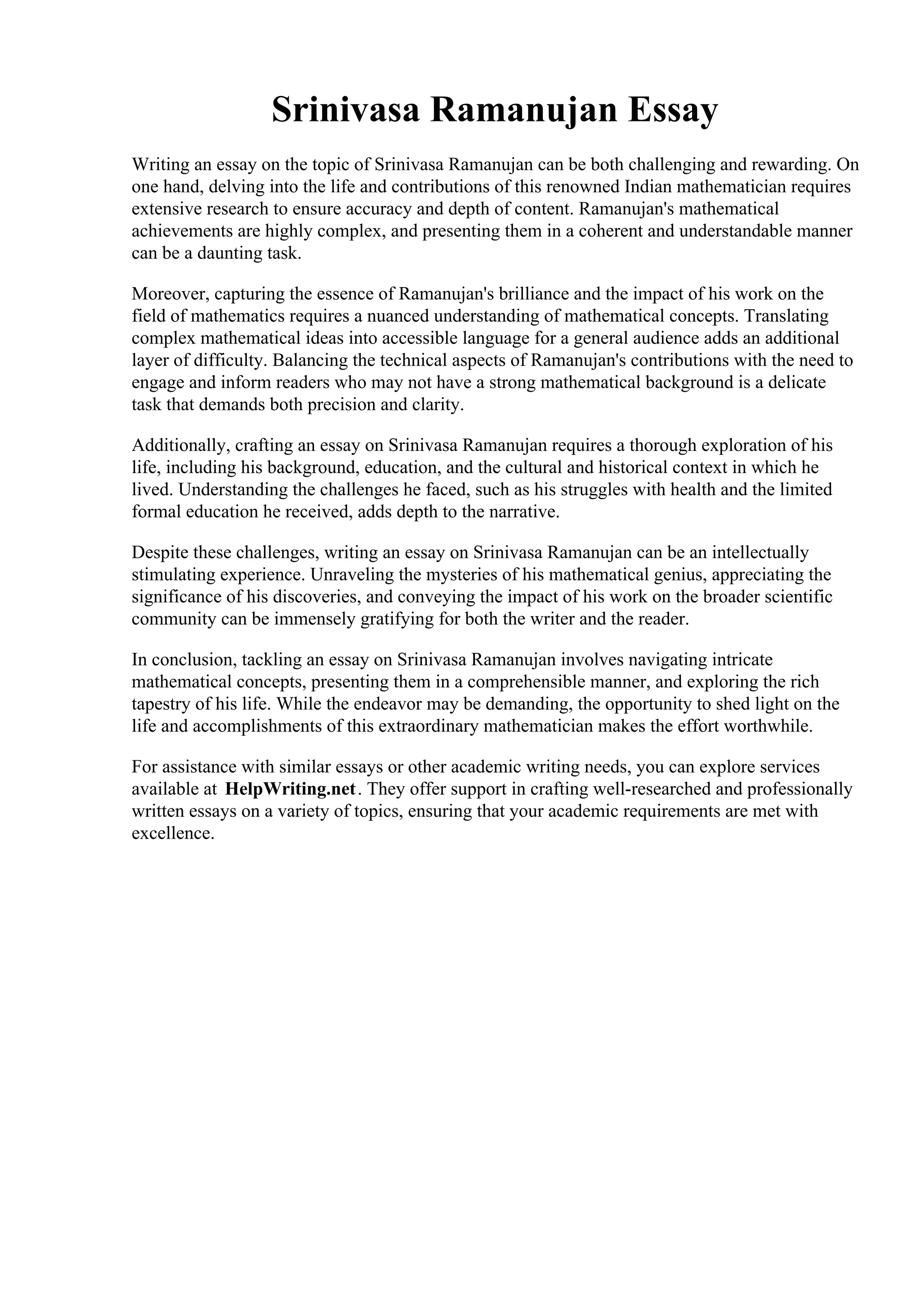 Srinivasa Ramanujan Essay

Writing an essay on the topic of Srinivasa Ramanujan can be both challenging and rewarding. On one hand, delving into the life and contributions of this renowned Indian mathematician requires extensive research to ensure accuracy and depth of content. Ramanujan's mathematical achievements are highly complex, and presenting them in a coherent and understandable manner can be a daunting task.

Moreover, capturing the essence of Ramanujan's brilliance and the impact of his work on the field of mathematics requires a nuanced understanding of mathematical concepts. Translating complex mathematical ideas into accessible language for a general audience adds an additional layer of difficulty. Balancing the technical aspects of Ramanujan's contributions with the need to engage and inform readers who may not have a strong mathematical background is a delicate task that demands both precision and clarity.

Additionally, crafting an essay on Srinivasa Ramanujan requires a thorough exploration of his life, including his background, education, and the cultural and historical context in which he lived. Understanding the challenges he faced, such as his struggles with health and the limited formal education he received, adds depth to the narrative.

Despite these challenges, writing an essay on Srinivasa Ramanujan can be an intellectually stimulating experience. Unraveling the mysteries of his mathematical genius, appreciating the significance of his discoveries, and conveying the impact of his work on the broader scientific community can be immensely gratifying for both the writer and the reader.

In conclusion, tackling an essay on Srinivasa Ramanujan involves navigating intricate mathematical concepts, presenting them in a comprehensible manner, and exploring the rich tapestry of his life. While the endeavor may be demanding, the opportunity to shed light on the life and accomplishments of this extraordinary mathematician makes the effort worthwhile.

For assistance with similar essays or other academic writing needs, you can explore services available at HelpWriting.net. They offer support in crafting well-researched and professionally written essays on a variety of topics, ensuring that your academic requirements are met with excellence.